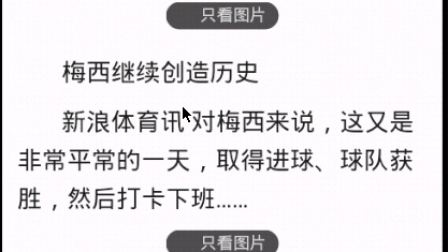 只看图片

梅西继续创造历史

新浪体育讯 对梅西来说，这又是非常平常的一天，取得进球、球队获胜，然后打卡下班......

只看图片